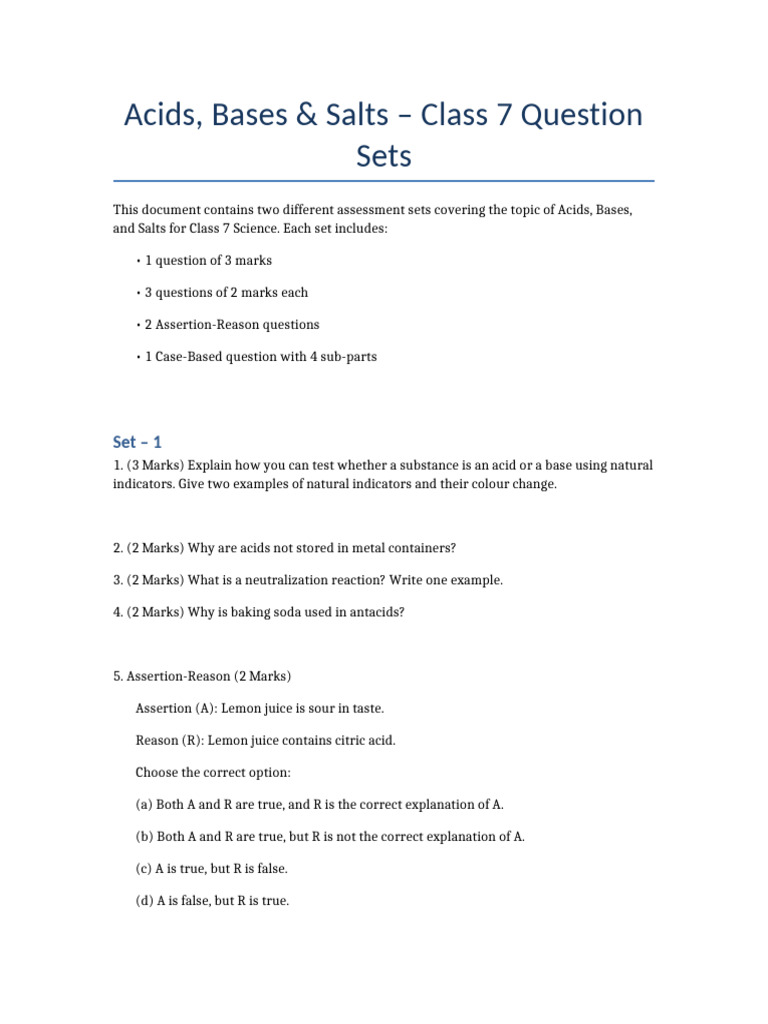 Acids, Bases & Salts – Class 7 Question Sets

This document contains two different assessment sets covering the topic of Acids, Bases, and Salts for Class 7 Science. Each set includes:

• 1 question of 3 marks

• 3 questions of 2 marks each

• 2 Assertion-Reason questions

• 1 Case-Based question with 4 sub-parts

Set – 1

1. (3 Marks) Explain how you can test whether a substance is an acid or a base using natural indicators. Give two examples of natural indicators and their colour change.

2. (2 Marks) Why are acids not stored in metal containers?

3. (2 Marks) What is a neutralization reaction? Write one example.

4. (2 Marks) Why is baking soda used in antacids?

5. Assertion-Reason (2 Marks)

Assertion (A): Lemon juice is sour in taste.

Reason (R): Lemon juice contains citric acid.

Choose the correct option:

(a) Both A and R are true, and R is the correct explanation of A.

(b) Both A and R are true, but R is not the correct explanation of A.

(c) A is true, but R is false.

(d) A is false, but R is true.